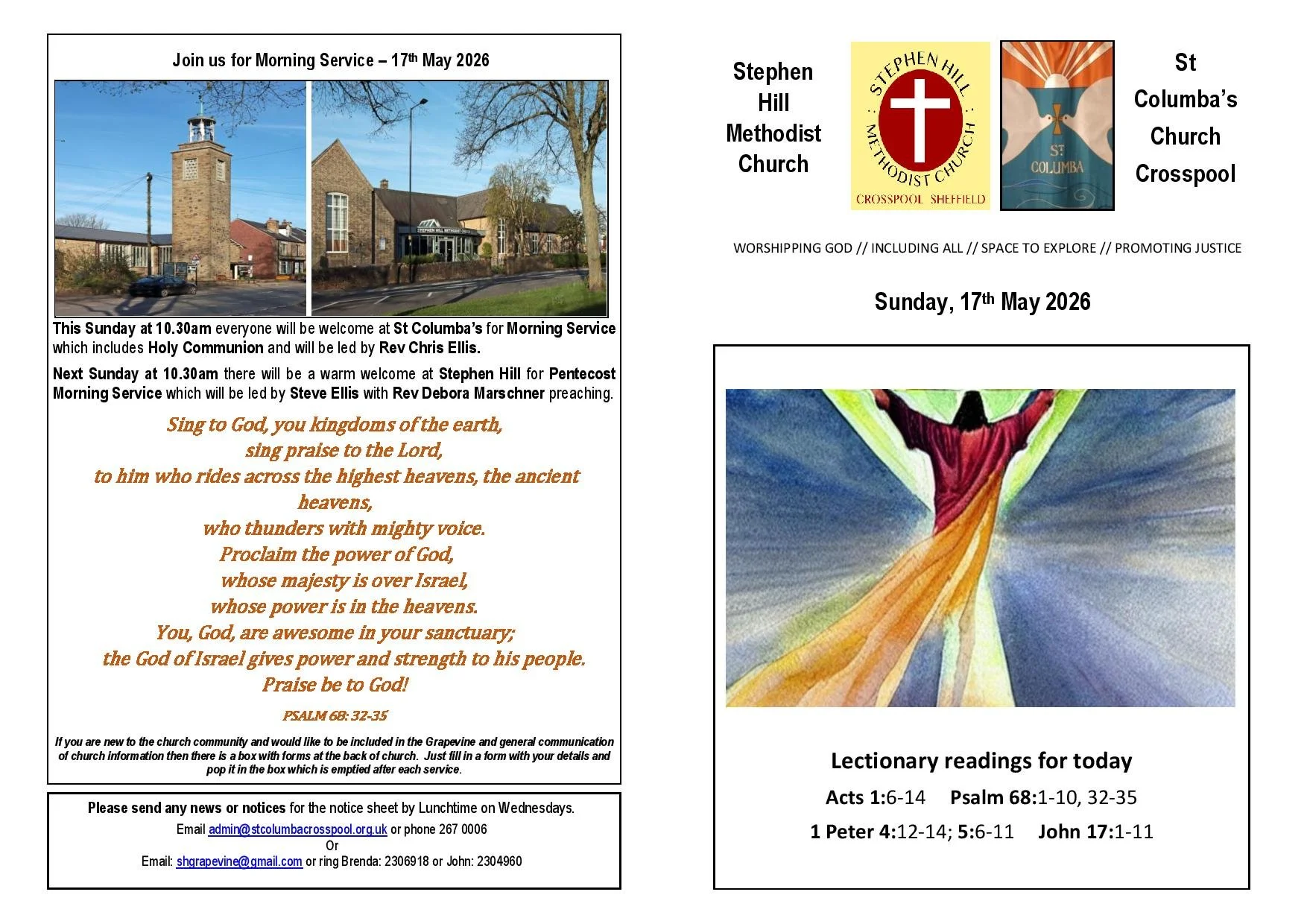 Join us for Morning Service – 17th May 2026

STEPHEN HILL METHODIST CHURCH

This Sunday at 10.30am everyone will be welcome at St Columba's for Morning Service which includes Holy Communion and will be led by Rev Chris Ellis.

Next Sunday at 10.30am there will be a warm welcome at Stephen Hill for Pentecost Morning Service which will be led by Steve Ellis with Rev Debora Marschner preaching.

Sing to God, you kingdoms of the earth,
sing praise to the Lord,
to him who rides across the highest heavens, the ancient heavens,
who thunders with mighty voice.
Proclaim the power of God,
whose majesty is over Israel,
whose power is in the heavens.
You, God, are awesome in your sanctuary;
the God of Israel gives power and strength to his people.
Praise be to God!

PSALM 68: 32-35

If you are new to the church community and would like to be included in the Grapevine and general communication of church information then there is a box with forms at the back of church. Just fill in a form with your details and pop it in the box which is emptied after each service.

Please send any news or notices for the notice sheet by Lunchtime on Wednesdays.
Email admin@stcolumbacrosspool.org.uk or phone 267 0006
Or
Email: shgrapevine@gmail.com or ring Brenda: 2306918 or John: 2304960

Stephen Hill Methodist Church

STEPHEN HILL METHODIST CHURCH
CROSSPOOL SHEFFIELD

ST COLUMBA

St Columba's Church Crosspool

WORSHIPPING GOD // INCLUDING ALL // SPACE TO EXPLORE // PROMOTING JUSTICE

Sunday, 17th May 2026

Lectionary readings for today
Acts 1:6-14 Psalm 68:1-10, 32-35
1 Peter 4:12-14; 5:6-11 John 17:1-11